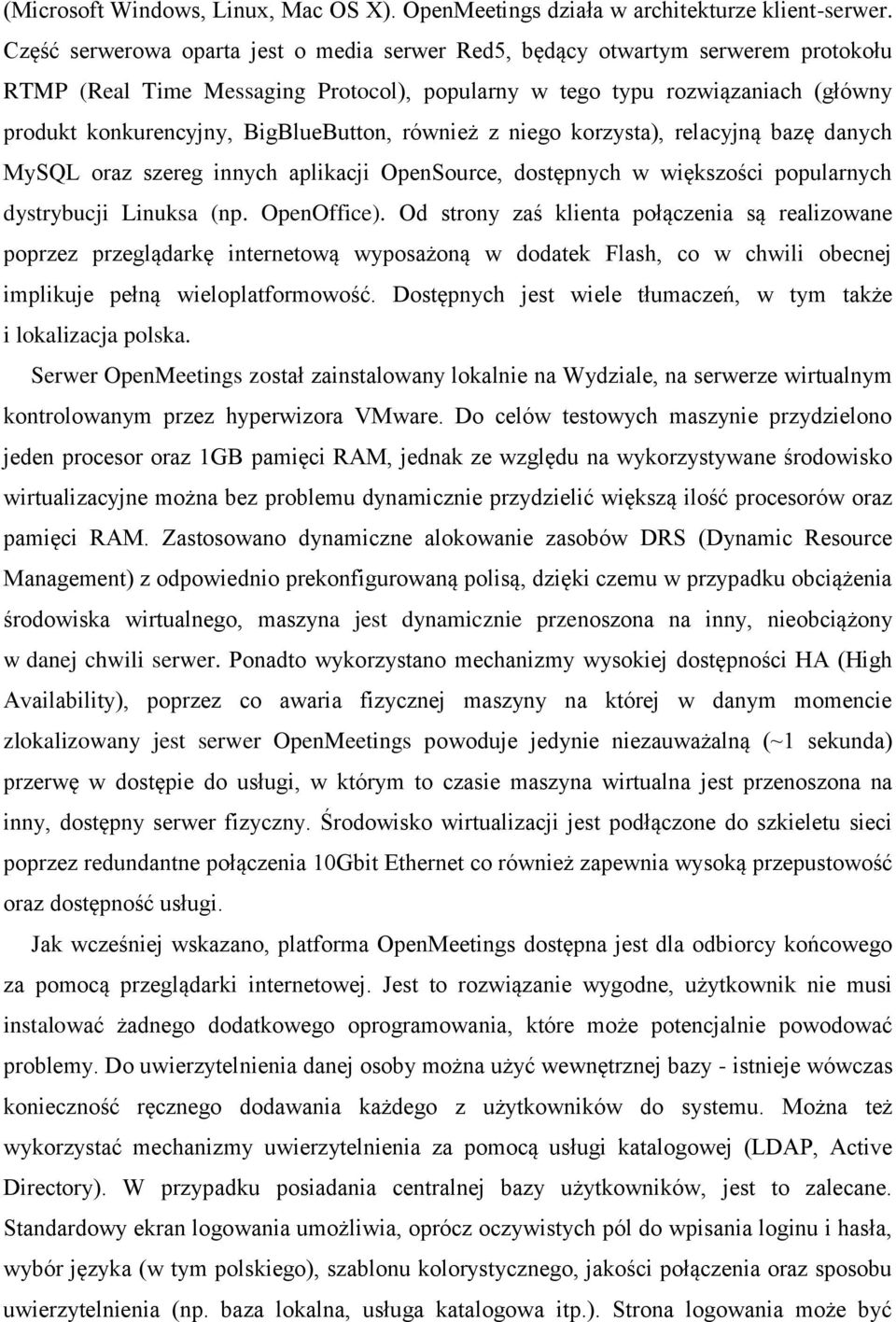 (Microsoft Windows, Linux, Mac OS X). OpenMeetings działa w architekturze klient-serwer. Część serwerowa oparta jest o media serwer Red5, będący otwartym serwerem protokołu RTMP (Real Time Messaging Protocol), popularny w tego typu rozwiązaniach (główny produkt konkurencyjny, BigBlueButton, również z niego korzysta), relacyjną bazę danych MySQL oraz szereg innych aplikacji OpenSource, dostępnych w większości popularnych dystrybucji Linuksa (np. OpenOffice). Od strony zaś klienta połączenia są realizowane poprzez przeglądarkę internetową wyposażoną w dodatek Flash, co w chwili obecnej implikuje pełną wieloplatformowość. Dostępnych jest wiele tłumaczeń, w tym także i lokalizacja polska.

Serwer OpenMeetings został zainstalowany lokalnie na Wydziale, na serwerze wirtualnym kontrolowanym przez hyperwizora VMware. Do celów testowych maszynie przydzielono jeden procesor oraz 1GB pamięci RAM, jednak ze względu na wykorzystywane środowisko wirtualizacyjne można bez problemu dynamicznie przydzielić większą ilość procesorów oraz pamięci RAM. Zastosowano dynamiczne alokowanie zasobów DRS (Dynamic Resource Management) z odpowiednio prekonfigurowaną polisą, dzięki czemu w przypadku obciążenia środowiska wirtualnego, maszyna jest dynamicznie przenoszona na inny, nieobciążony w danej chwili serwer. Ponadto wykorzystano mechanizmy wysokiej dostępności HA (High Availability), poprzez co awaria fizycznej maszyny na której w danym momencie zlokalizowany jest serwer OpenMeetings powoduje jedynie niezauważalną (~1 sekunda) przerwę w dostępie do usługi, w którym to czasie maszyna wirtualna jest przenoszona na inny, dostępny serwer fizyczny. Środowisko wirtualizacji jest podłączone do szkieletu sieci poprzez redundantne połączenia 10Gbit Ethernet co również zapewnia wysoką przepustowość oraz dostępność usługi.

Jak wcześniej wskazano, platforma OpenMeetings dostępna jest dla odbiorcy końcowego za pomocą przeglądarki internetowej. Jest to rozwiązanie wygodne, użytkownik nie musi instalować żadnego dodatkowego oprogramowania, które może potencjalnie powodować problemy. Do uwierzytelnienia danej osoby można użyć wewnętrznej bazy - istnieje wówczas konieczność ręcznego dodawania każdego z użytkowników do systemu. Można też wykorzystać mechanizmy uwierzytelnienia za pomocą usługi katalogowej (LDAP, Active Directory). W przypadku posiadania centralnej bazy użytkowników, jest to zalecane. Standardowy ekran logowania umożliwia, oprócz oczywistych pól do wpisania loginu i hasła, wybór języka (w tym polskiego), szablonu kolorystycznego, jakości połączenia oraz sposobu uwierzytelnienia (np. baza lokalna, usługa katalogowa itp.). Strona logowania może być